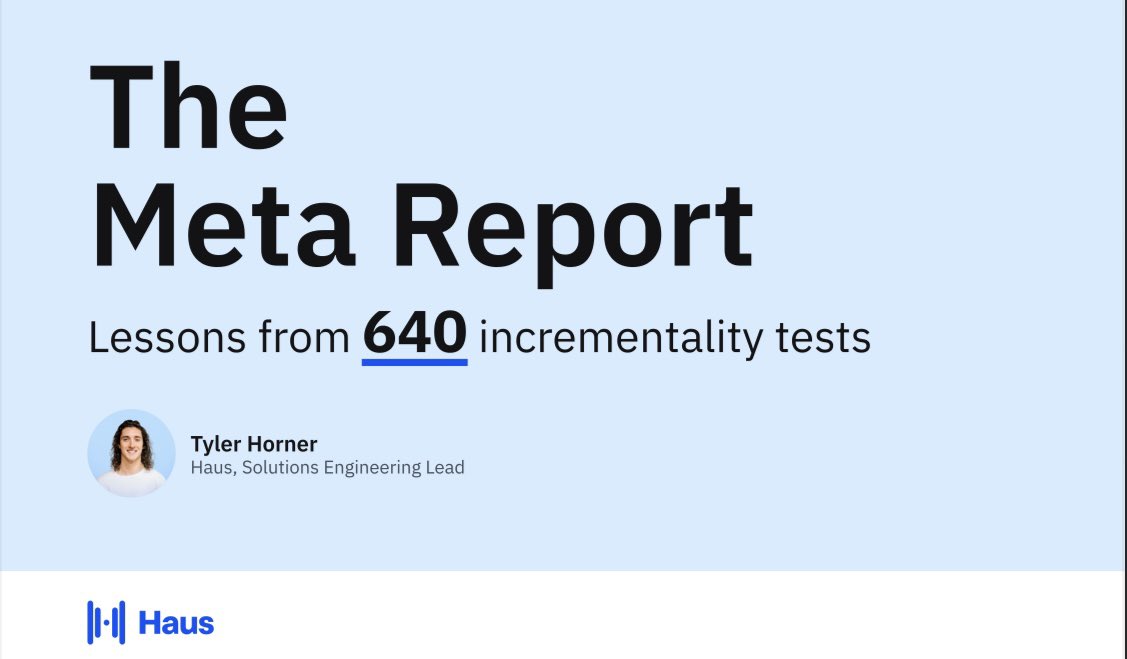 The Meta Report

Lessons from 640 incrementality tests

Tyler Horner
Haus, Solutions Engineering Lead

Haus